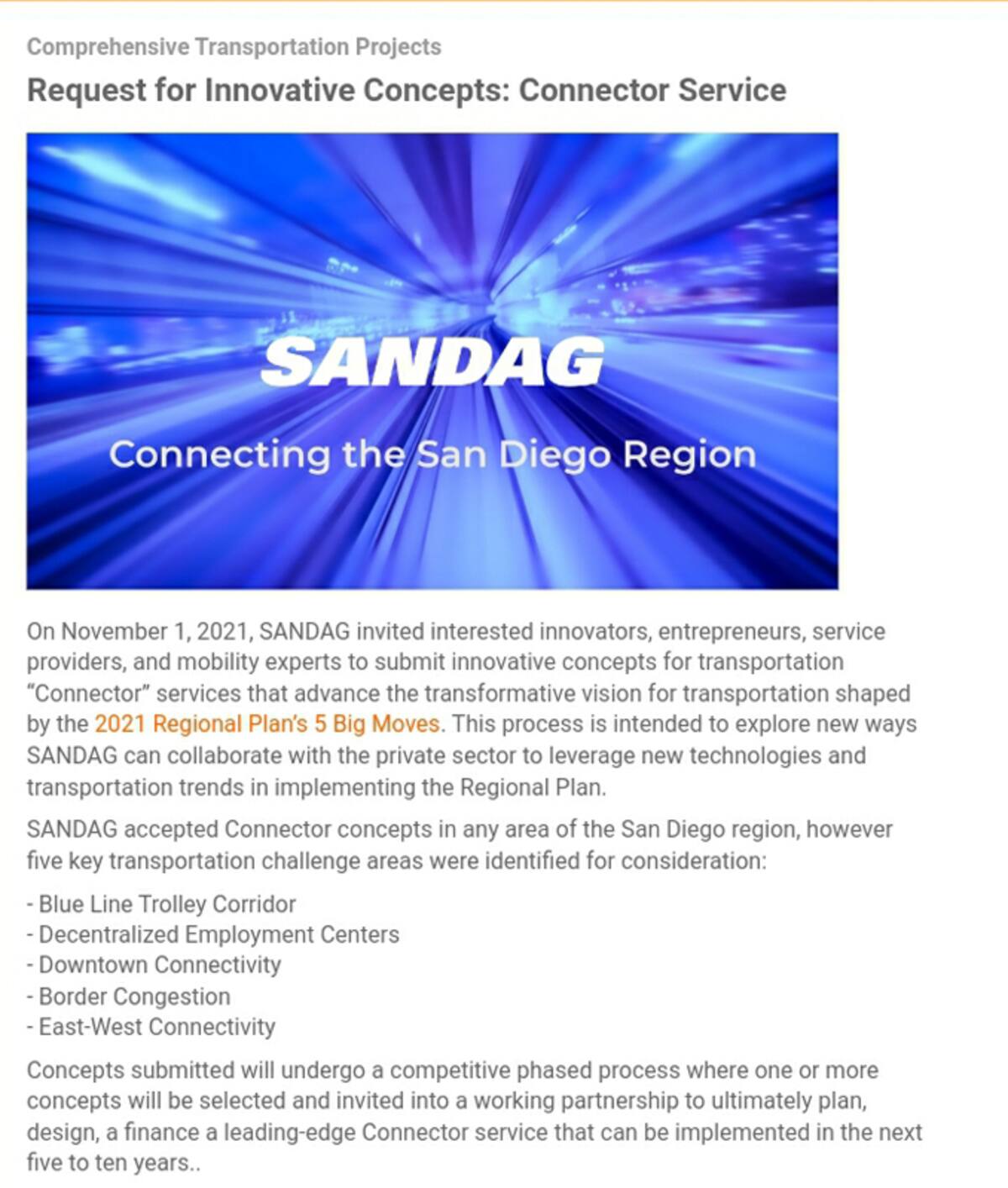 Comprehensive Transportation Projects

Request for Innovative Concepts: Connector Service

SANDAG

Connecting the San Diego Region

On November 1, 2021, SANDAG invited interested innovators, entrepreneurs, service providers, and mobility experts to submit innovative concepts for transportation "Connector" services that advance the transformative vision for transportation shaped by the 2021 Regional Plan's 5 Big Moves. This process is intended to explore new ways SANDAG can collaborate with the private sector to leverage new technologies and transportation trends in implementing the Regional Plan.

SANDAG accepted Connector concepts in any area of the San Diego region, however five key transportation challenge areas were identified for consideration:

- Blue Line Trolley Corridor
- Decentralized Employment Centers
- Downtown Connectivity
- Border Congestion
- East-West Connectivity

Concepts submitted will undergo a competitive phased process where one or more concepts will be selected and invited into a working partnership to ultimately plan, design, a finance a leading-edge Connector service that can be implemented in the next five to ten years..